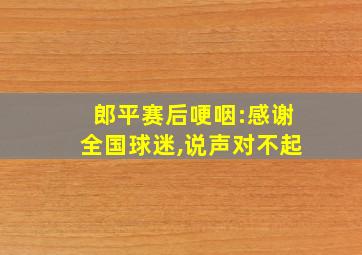 郎平赛后哽咽:感谢全国球迷,说声对不起